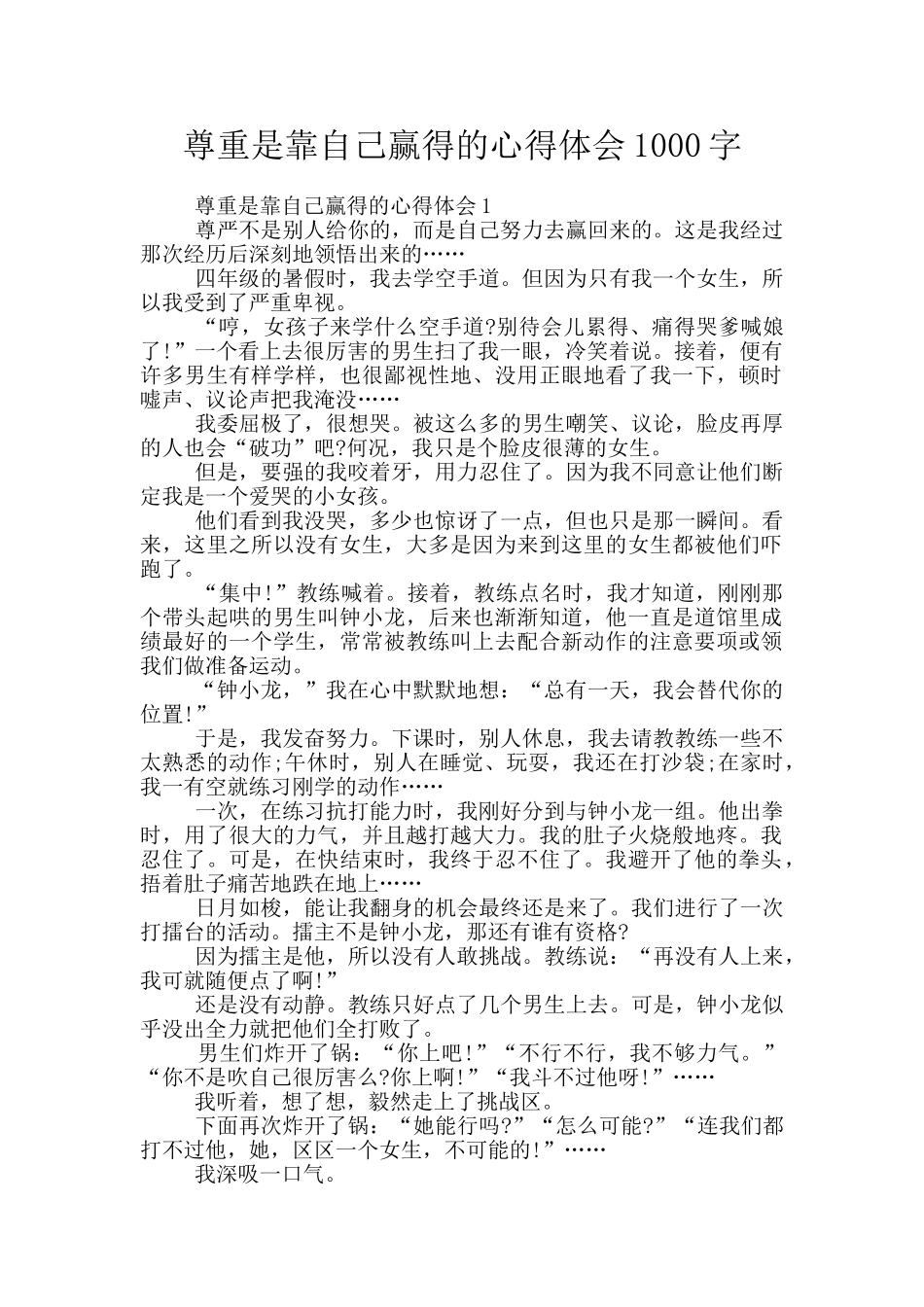 尊重是靠自己赢得的心得体会1000字

尊重是靠自己赢得的心得体会1

尊严不是别人给你的，而是自己努力去赢回来的。这是我经过那次经历后深刻地领悟出来的……

四年级的暑假时，我去学空手道。但因为只有我一个女生，所以我受到了严重卑视。

“哼，女孩子来学什么空手道?别待会儿累得、痛得哭爹喊娘了!”一个看上去很厉害的男生扫了我一眼，冷笑着说。接着，便有许多男生有样学样，也很鄙视性地、没用正眼地看了我一下，顿时嘘声、议论声把我淹没……

我委屈极了，很想哭。被这么多的男生嘲笑、议论，脸皮再厚的人也会“破功”吧?何况，我只是个脸皮很薄的女生。

但是，要强的我咬着牙，用力忍住了。因为我不同意让他们断定我是一个爱哭的小女孩。

他们看到我没哭，多少也惊讶了一点，但也只是那一瞬间。看来，这里之所以没有女生，大多是因为来到这里的女生都被他们吓跑了。

“集中!”教练喊着。接着，教练点名时，我才知道，刚刚那个带头起哄的男生叫钟小龙，后来也渐渐知道，他一直是道馆里成绩最好的一个学生，常常被教练叫上去配合新动作的注意要项或领我们做准备运动。

“钟小龙，”我在心中默默地想：“总有一天，我会替代你的位置!”

于是，我发奋努力。下课时，别人休息，我去请教教练一些不太熟悉的动作;午休时，别人在睡觉、玩耍，我还在打沙袋;在家时，我一有空就练习刚学的动作……

一次，在练习抗打能力时，我刚好分到与钟小龙一组。他出拳时，用了很大的力气，并且越打越大力。我的肚子火烧般地疼。我忍住了。可是，在快结束时，我终于忍不住了。我避开了他的拳头，捂着肚子痛苦地跌在地上……

日月如梭，能让我翻身的机会最终还是来了。我们进行了一次打擂台的活动。擂主不是钟小龙，那还有谁有资格?

因为擂主是他，所以没有人敢挑战。教练说：“再没有人上来，我可就随便点了啊!”

还是没有动静。教练只好点了几个男生上去。可是，钟小龙似乎没出全力就把他们全打败了。

男生们炸开了锅：“你上吧!”“不行不行，我不够力气。”“你不是吹自己很厉害么?你上啊!”“我斗不过他呀!”……

我听着，想了想，毅然走上了挑战区。

下面再次炸开了锅：“她能行吗?”“怎么可能?”“连我们都打不过他，她，区区一个女生，不可能的!”……

我深吸一口气。